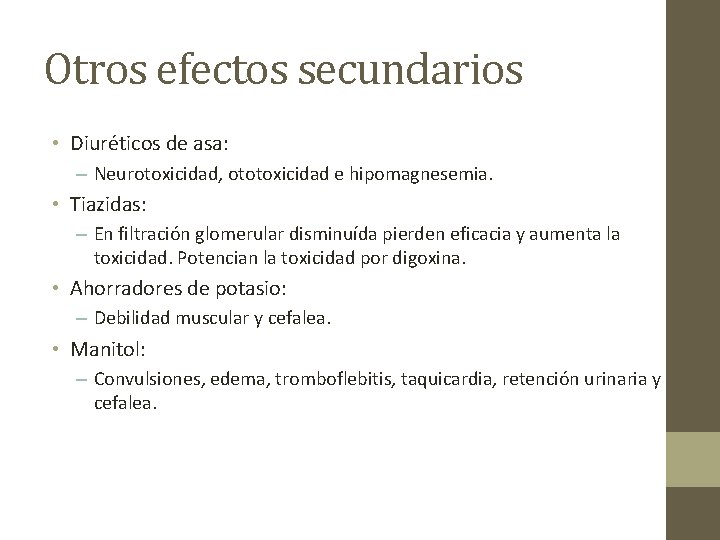 Otros efectos secundarios

• Diuréticos de asa:
– Neurotoxicidad, ototoxicidad e hipomagnesemia.

• Tiazidas:
– En filtración glomerular disminuída pierden eficacia y aumenta la toxicidad. Potencian la toxicidad por digoxina.

• Ahorradores de potasio:
– Debilidad muscular y cefalea.

• Manitol:
– Convulsiones, edema, tromboflebitis, taquicardia, retención urinaria y cefalea.